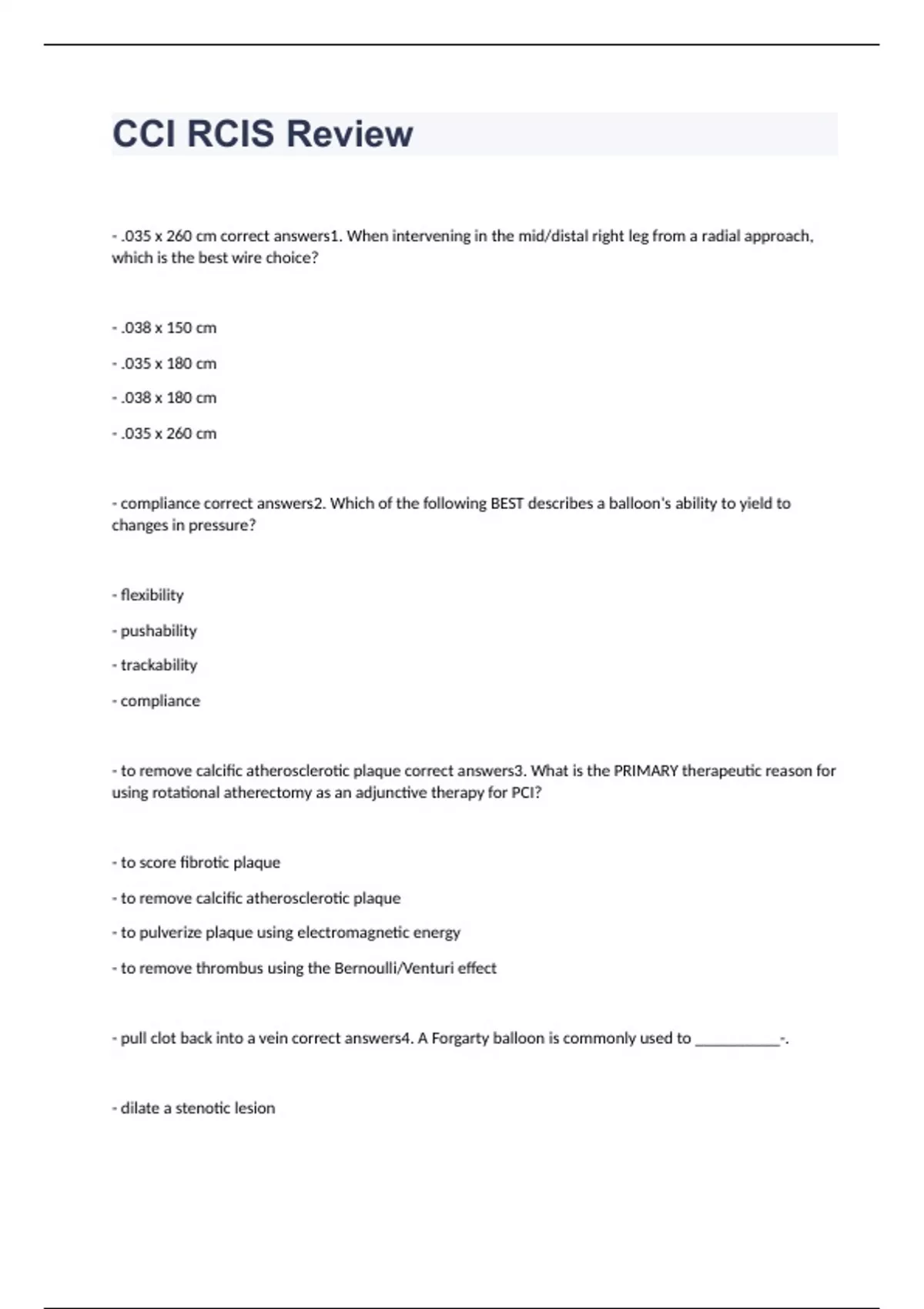 CCI RCIS Review

- .035 x 260 cm correct answers1. When intervening in the mid/distal right leg from a radial approach, which is the best wire choice?

- .038 x 150 cm

- .035 x 180 cm

- .038 x 180 cm

- .035 x 260 cm

- compliance correct answers2. Which of the following BEST describes a balloon's ability to yield to changes in pressure?

- flexibility

- pushability

- trackability

- compliance

- to remove calcific atherosclerotic plaque correct answers3. What is the PRIMARY therapeutic reason for using rotational atherectomy as an adjunctive therapy for PCI?

- to score fibrotic plaque

- to remove calcific atherosclerotic plaque

- to pulverize plaque using electromagnetic energy

- to remove thrombus using the Bernoulli/Venturi effect

- pull clot back into a vein correct answers4. A Forgarty balloon is commonly used to ___________-.

- dilate a stenotic lesion